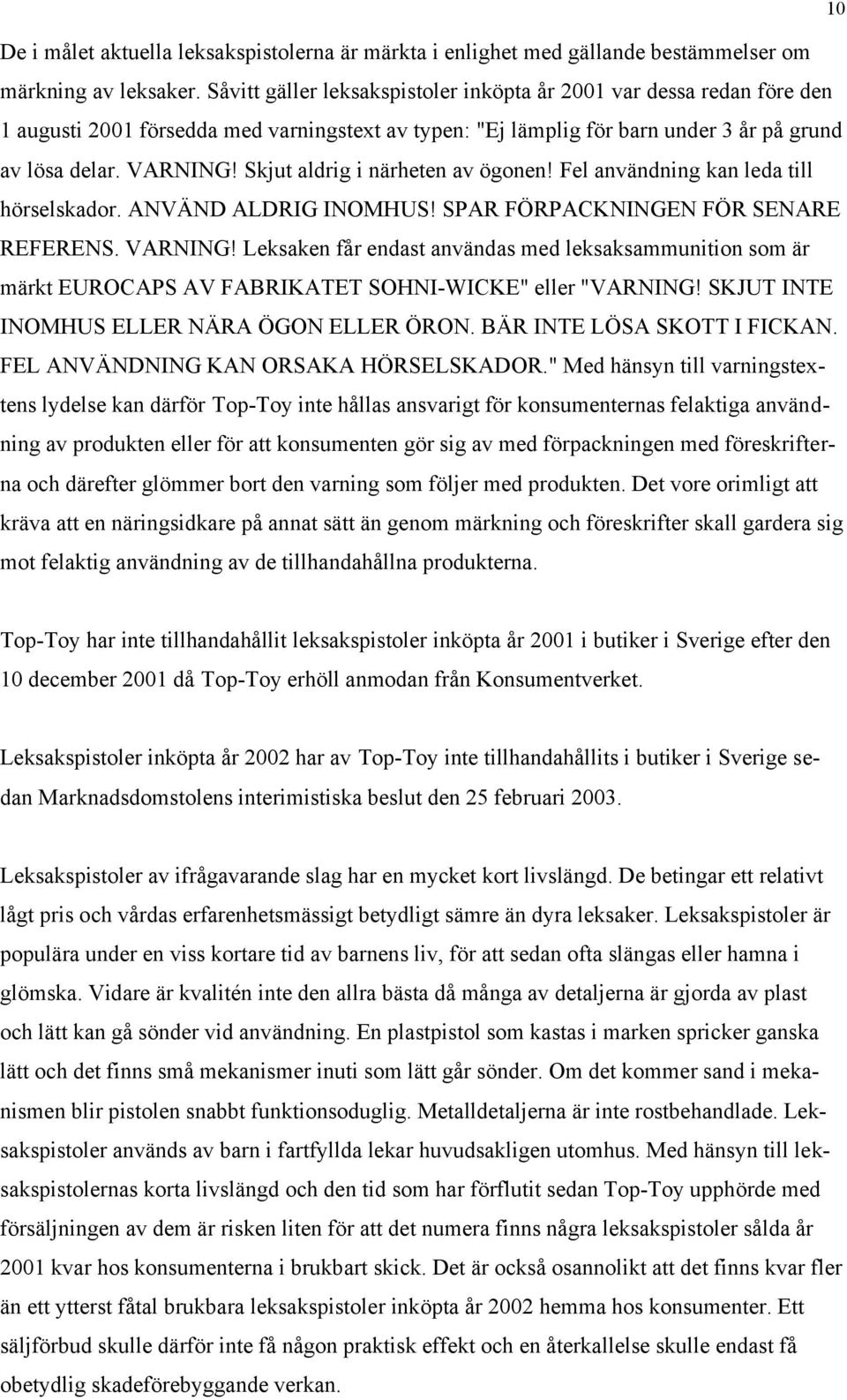 10

De i målet aktuella leksakspistolerna är märkta i enlighet med gällande bestämmelser om märkning av leksaker. Såvitt gäller leksakspistoler inköpta år 2001 var dessa redan före den 1 augusti 2001 försedda med varningstext av typen: "Ej lämplig för barn under 3 år på grund av lösa delar. VARNING! Skjut aldrig i närheten av ögonen! Fel användning kan leda till hörselskador. ANVÄND ALDRIG INOMHUS! SPAR FÖRPACKNINGEN FÖR SENARE REFERENS. VARNING! Leksaken får endast användas med leksaksammunition som är märkt EUROCAPS AV FABRIKATET SOHNI-WICKE" eller "VARNING! SKJUT INTE INOMHUS ELLER NÄRA ÖGON ELLER ÖRON. BÄR INTE LÖSA SKOTT I FICKAN. FEL ANVÄNDNING KAN ORSAKA HÖRSELSKADOR." Med hänsyn till varningstextens lydelse kan därför Top-Toy inte hållas ansvarigt för konsumenternas felaktiga användning av produkten eller för att konsumenten gör sig av med förpackningen med föreskrifterna och därefter glömmer bort den varning som följer med produkten. Det vore orimligt att kräva att en näringsidkare på annat sätt än genom märkning och föreskrifter skall gardera sig mot felaktig användning av de tillhandahållna produkterna.

Top-Toy har inte tillhandahållit leksakspistoler inköpta år 2001 i butiker i Sverige efter den 10 december 2001 då Top-Toy erhöll anmodan från Konsumentverket.

Leksakspistoler inköpta år 2002 har av Top-Toy inte tillhandahållits i butiker i Sverige sedan Marknadsdomstolens interimistiska beslut den 25 februari 2003.

Leksakspistoler av ifrågavarande slag har en mycket kort livslängd. De betingar ett relativt lågt pris och vårdas erfarenhetsmässigt betydligt sämre än dyra leksaker. Leksakspistoler är populära under en viss kortare tid av barnens liv, för att sedan ofta slängas eller hamna i glömska. Vidare är kvalitén inte den allra bästa då många av detaljerna är gjorda av plast och lätt kan gå sönder vid användning. En plastpistol som kastas i marken spricker ganska lätt och det finns små mekanismer inuti som lätt går sönder. Om det kommer sand i mekanismen blir pistolen snabbt funktionsoduglig. Metalldetaljerna är inte rostbehandlade. Leksakspistoler används av barn i fartfyllda lekar huvudsakligen utomhus. Med hänsyn till leksakspistolernas korta livslängd och den tid som har förflutit sedan Top-Toy upphörde med försäljningen av dem är risken liten för att det numera finns några leksakspistoler sålda år 2001 kvar hos konsumenterna i brukbart skick. Det är också osannolikt att det finns kvar fler än ett ytterst fåtal brukbara leksakspistoler inköpta år 2002 hemma hos konsumenter. Ett säljförbud skulle därför inte få någon praktisk effekt och en återkallelse skulle endast få obetydlig skadeförebyggande verkan.